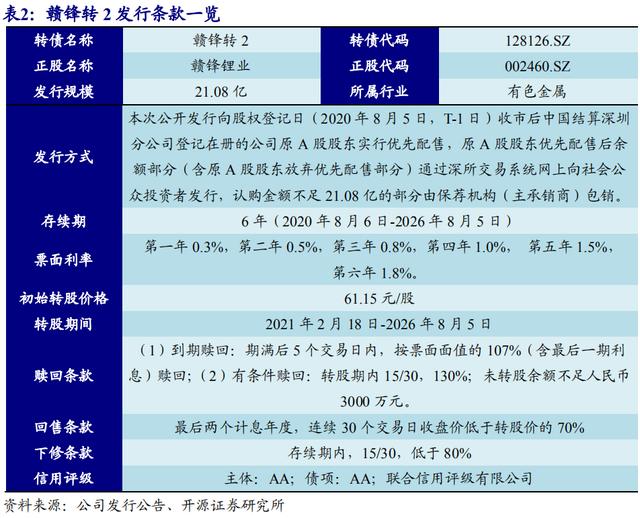 表2：赣锋转 2 发行条款一览

| 转债名称 | 赣锋转 2 | 转债代码 | 128126.SZ |
|---|---|---|---|
| 正股名称 | 赣锋锂业 | 正股代码 | 002460.SZ |
| 发行规模 | 21.08 亿 | 所属行业 | 有色金属 |
| 发行方式 | 本次公开发行向股权登记日（2020 年 8 月 5 日，T-1 日）收市后中国结算深圳分公司登记在册的公司原 A 股股东实行优先配售，原 A 股股东优先配售后余额部分（含原 A 股股东放弃优先配售部分）通过深所交易系统网上向社会公众投资者发行，认购金额不足 21.08 亿的部分由保荐机构（主承销商）包销。 | | |
| 存续期 | 6 年（2020 年 8 月 6 日-2026 年 8 月 5 日） | | |
| 票面利率 | 第一年 0.3%，第二年 0.5%，第三年 0.8%，第四年 1.0%， 第五年 1.5%，第六年 1.8%。 | | |
| 初始转股价格 | 61.15 元/股 | | |
| 转股期间 | 2021 年 2 月 18 日-2026 年 8 月 5 日 | | |
| 赎回条款 | （1）到期赎回：期满后 5 个交易日内，按票面面值的 107%（含最后一期利息）赎回；（2）有条件赎回：转股期内 15/30，130%；未转股余额不足人民币 3000 万元。 | | |
| 回售条款 | 最后两个计息年度，连续 30 个交易日收盘价低于转股价的 70% | | |
| 下修条款 | 存续期内，15/30，低于 80% | | |
| 信用评级 | 主体：AA；债项：AA；联合信用评级有限公司 | | |

资料来源：公司发行公告、开源证券研究所